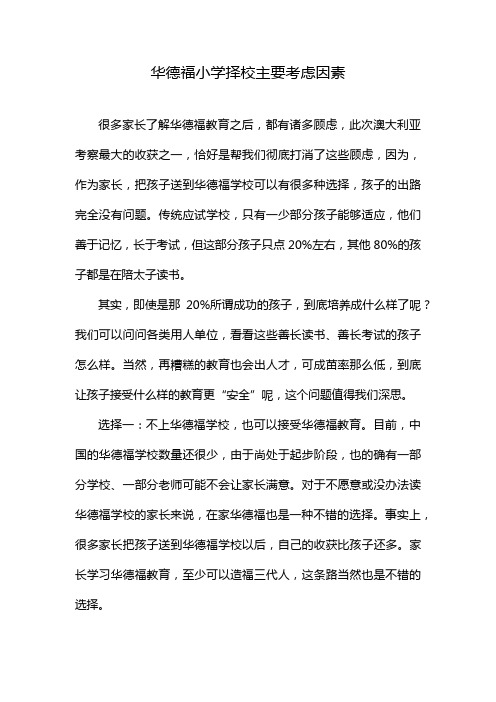 华德福小学择校主要考虑因素

很多家长了解华德福教育之后，都有诸多顾虑，此次澳大利亚考察最大的收获之一，恰好是帮我们彻底打消了这些顾虑，因为，作为家长，把孩子送到华德福学校可以有很多种选择，孩子的出路完全没有问题。传统应试学校，只有一少部分孩子能够适应，他们善于记忆，长于考试，但这部分孩子只点 20%左右，其他 80%的孩子都是在陪太子读书。

其实，即使是那 20%所谓成功的孩子，到底培养成什么样了呢？我们可以问问各类用人单位，看看这些善长读书、善长考试的孩子怎么样。当然，再糟糕的教育也会出人才，可成苗率那么低，到底让孩子接受什么样的教育更“安全”呢，这个问题值得我们深思。

选择一：不上华德福学校，也可以接受华德福教育。目前，中国的华德福学校数量还很少，由于尚处于起步阶段，也的确有一部分学校、一部分老师可能不会让家长满意。对于不愿意或没办法读华德福学校的家长来说，在家华德福也是一种不错的选择。事实上，很多家长把孩子送到华德福学校以后，自己的收获比孩子还多。家长学习华德福教育，至少可以造福三代人，这条路当然也是不错的选择。